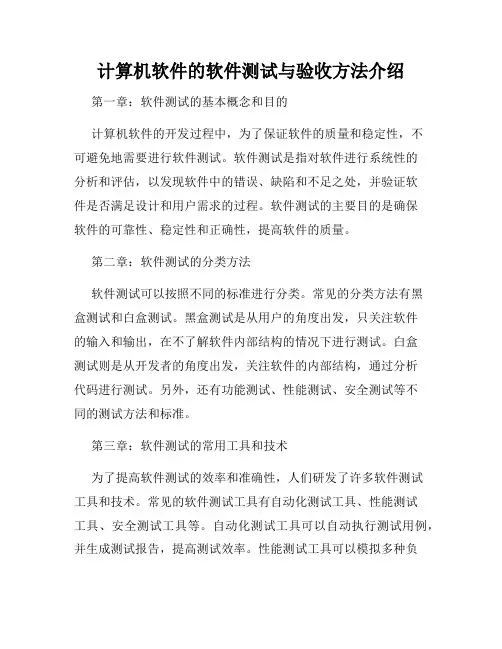 计算机软件的软件测试与验收方法介绍

第一章：软件测试的基本概念和目的

计算机软件的开发过程中，为了保证软件的质量和稳定性，不可避免地需要进行软件测试。软件测试是指对软件进行系统性的分析和评估，以发现软件中的错误、缺陷和不足之处，并验证软件是否满足设计和用户需求的过程。软件测试的主要目的是确保软件的可靠性、稳定性和正确性，提高软件的质量。

第二章：软件测试的分类方法

软件测试可以按照不同的标准进行分类。常见的分类方法有黑盒测试和白盒测试。黑盒测试是从用户的角度出发，只关注软件的输入和输出，在不了解软件内部结构的情况下进行测试。白盒测试则是从开发者的角度出发，关注软件的内部结构，通过分析代码进行测试。另外，还有功能测试、性能测试、安全测试等不同的测试方法和标准。

第三章：软件测试的常用工具和技术

为了提高软件测试的效率和准确性，人们研发了许多软件测试工具和技术。常见的软件测试工具有自动化测试工具、性能测试工具、安全测试工具等。自动化测试工具可以自动执行测试用例，并生成测试报告，提高测试效率。性能测试工具可以模拟多种负